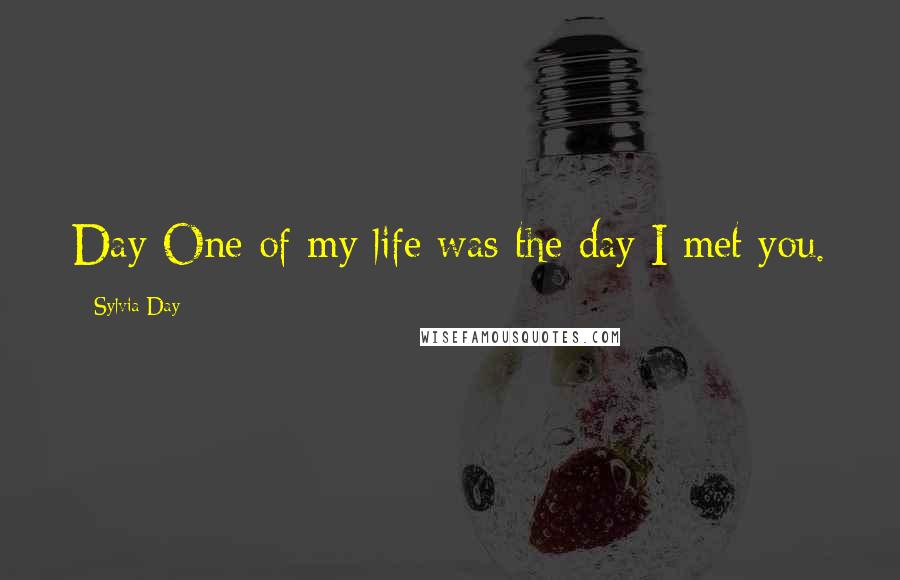 Day One of my life was the day I met you.

Sylvia Day

WISEFAMOUSQUOTES.COM